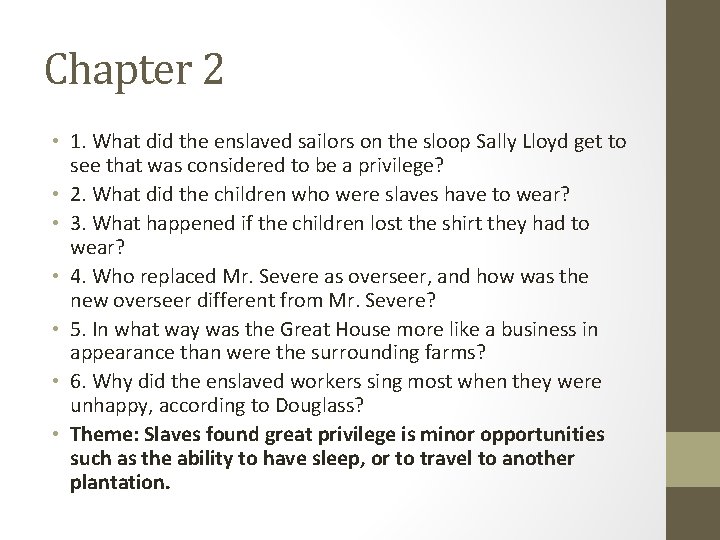 Chapter 2

• 1. What did the enslaved sailors on the sloop Sally Lloyd get to see that was considered to be a privilege?
• 2. What did the children who were slaves have to wear?
• 3. What happened if the children lost the shirt they had to wear?
• 4. Who replaced Mr. Severe as overseer, and how was the new overseer different from Mr. Severe?
• 5. In what way was the Great House more like a business in appearance than were the surrounding farms?
• 6. Why did the enslaved workers sing most when they were unhappy, according to Douglass?
• Theme: Slaves found great privilege is minor opportunities such as the ability to have sleep, or to travel to another plantation.